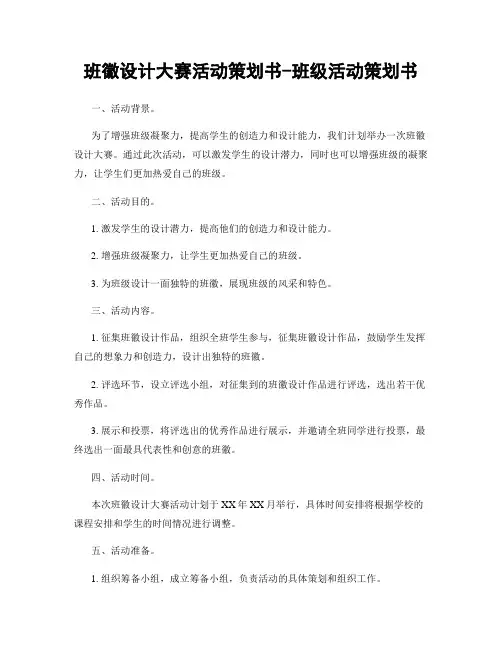 班徽设计大赛活动策划书-班级活动策划书

一、活动背景。

为了增强班级凝聚力，提高学生的创造力和设计能力，我们计划举办一次班徽设计大赛。通过此次活动，可以激发学生的设计潜力，同时也可以增强班级的凝聚力，让学生们更加热爱自己的班级。

二、活动目的。

1. 激发学生的设计潜力，提高他们的创造力和设计能力。

2. 增强班级凝聚力，让学生更加热爱自己的班级。

3. 为班级设计一面独特的班徽，展现班级的风采和特色。

三、活动内容。

1. 征集班徽设计作品，组织全班学生参与，征集班徽设计作品，鼓励学生发挥自己的想象力和创造力，设计出独特的班徽。

2. 评选环节，设立评选小组，对征集到的班徽设计作品进行评选，选出若干优秀作品。

3. 展示和投票，将评选出的优秀作品进行展示，并邀请全班同学进行投票，最终选出一面最具代表性和创意的班徽。

四、活动时间。

本次班徽设计大赛活动计划于 XX 年 XX 月举行，具体时间安排将根据学校的课程安排和学生的时间情况进行调整。

五、活动准备。

1. 组织筹备小组，成立筹备小组，负责活动的具体策划和组织工作。